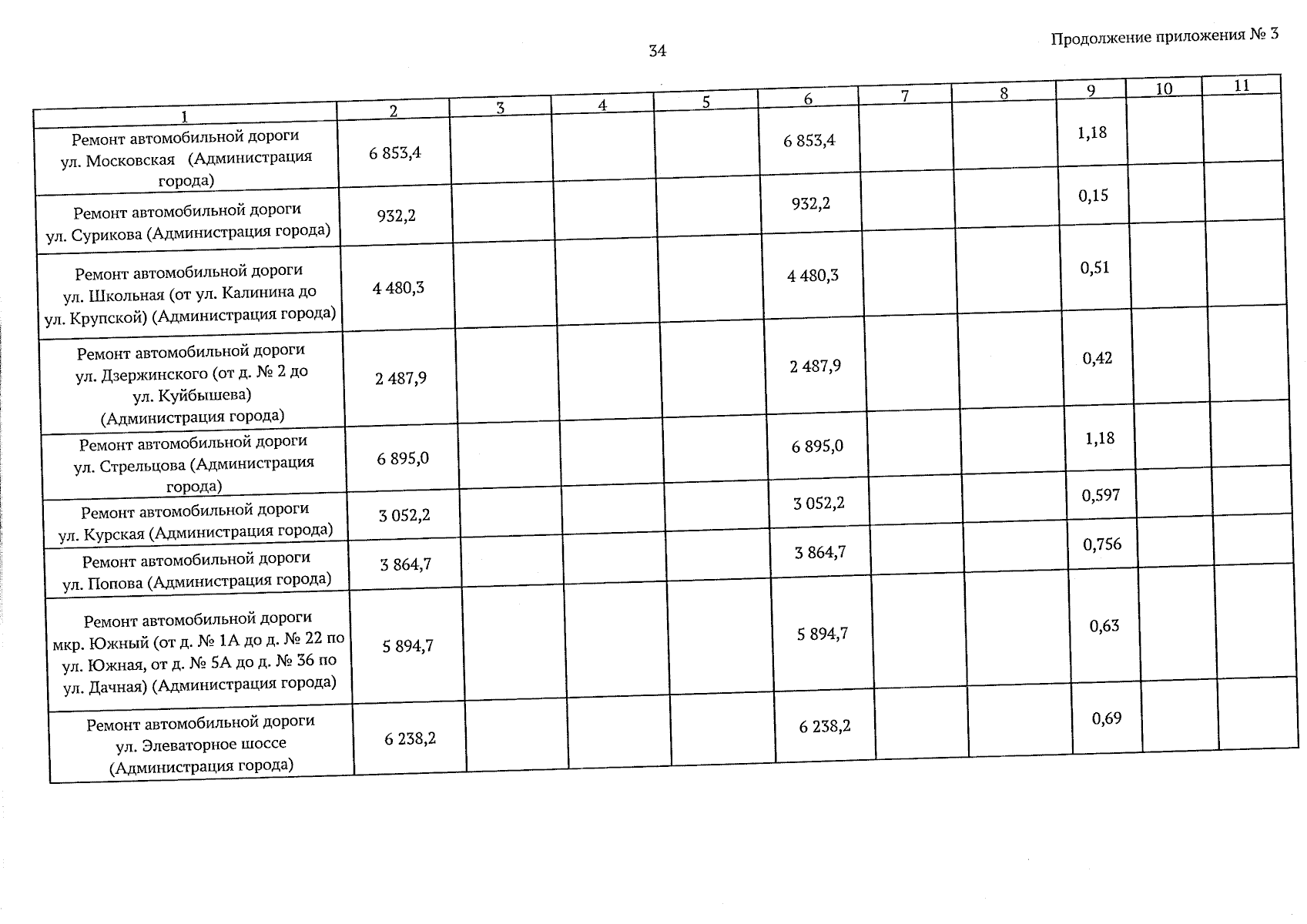 34

Продолжение приложения № 3

| 1 | 2 | 3 | 4 | 5 | 6 | 7 | 8 | 9 | 10 | 11 |
|---|---|---|---|---|---|---|---|---|---|---|
| Ремонт автомобильной дороги ул. Московская (Администрация города) | 6 853,4 | | | | 6 853,4 | | | 1,18 | | |
| Ремонт автомобильной дороги ул. Сурикова (Администрация города) | 932,2 | | | | 932,2 | | | 0,15 | | |
| Ремонт автомобильной дороги ул. Школьная (от ул. Калинина до ул. Крупской) (Администрация города) | 4 480,3 | | | | 4 480,3 | | | 0,51 | | |
| Ремонт автомобильной дороги ул. Дзержинского (от д. № 2 до ул. Куйбышева) (Администрация города) | 2 487,9 | | | | 2 487,9 | | | 0,42 | | |
| Ремонт автомобильной дороги ул. Стрельцова (Администрация города) | 6 895,0 | | | | 6 895,0 | | | 1,18 | | |
| Ремонт автомобильной дороги ул. Курская (Администрация города) | 3 052,2 | | | | 3 052,2 | | | 0,597 | | |
| Ремонт автомобильной дороги ул. Попова (Администрация города) | 3 864,7 | | | | 3 864,7 | | | 0,756 | | |
| Ремонт автомобильной дороги мкр. Южный (от д. № 1А до д. № 22 по ул. Южная, от д. № 5А до д. № 36 по ул. Дачная) (Администрация города) | 5 894,7 | | | | 5 894,7 | | | 0,63 | | |
| Ремонт автомобильной дороги ул. Элеваторное шоссе (Администрация города) | 6 238,2 | | | | 6 238,2 | | | 0,69 | | |